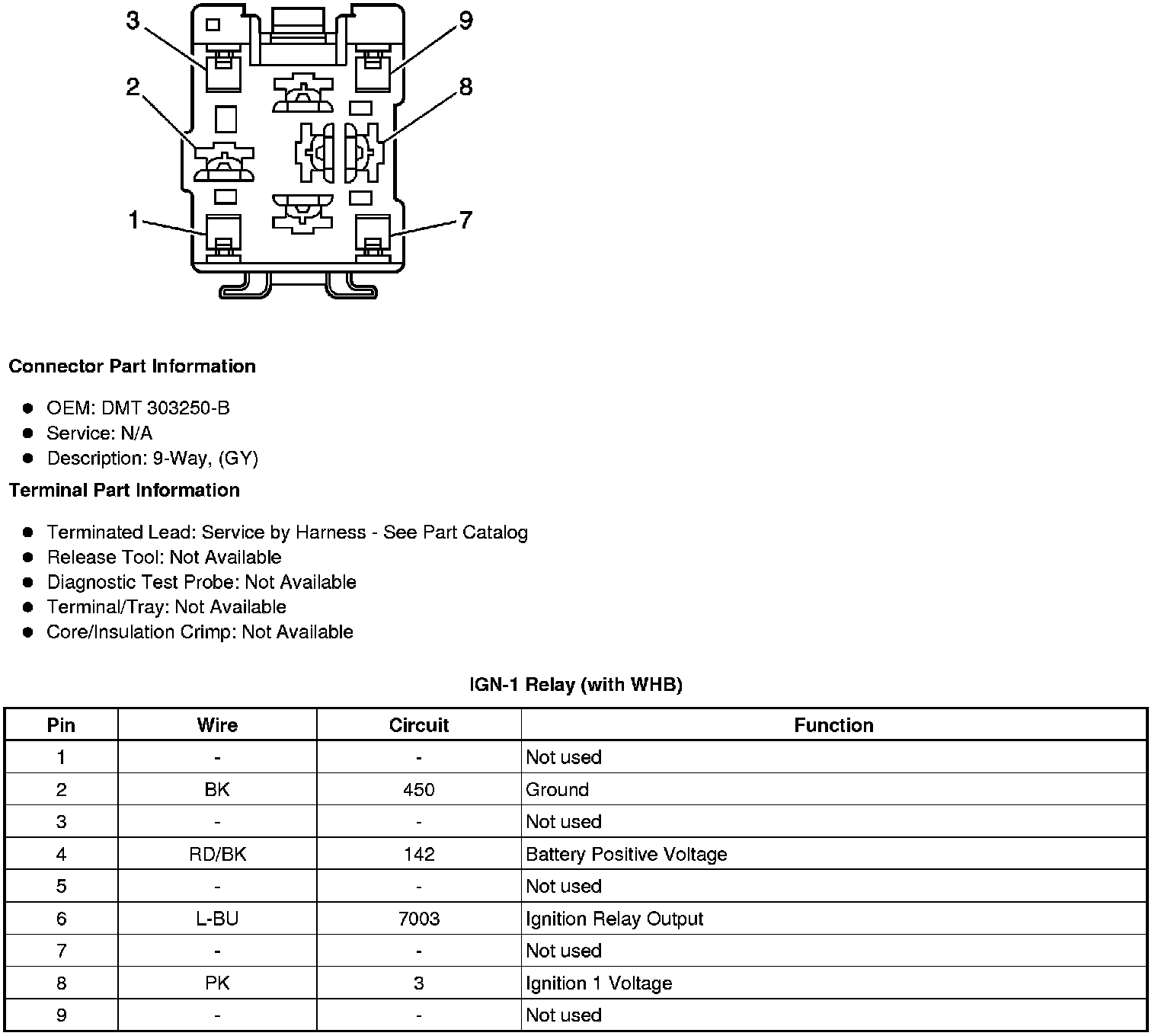 3
9
2
8
1
7

**Connector Part Information**

- OEM: DMT 303250-B
- Service: N/A
- Description: 9-Way, (GY)

**Terminal Part Information**

- Terminated Lead: Service by Harness - See Part Catalog
- Release Tool: Not Available
- Diagnostic Test Probe: Not Available
- Terminal/Tray: Not Available
- Core/Insulation Crimp: Not Available

**IGN-1 Relay (with WHB)**

| Pin | Wire | Circuit | Function |
|---|---|---|---|
| 1 | - | - | Not used |
| 2 | BK | 450 | Ground |
| 3 | - | - | Not used |
| 4 | RD/BK | 142 | Battery Positive Voltage |
| 5 | - | - | Not used |
| 6 | L-BU | 7003 | Ignition Relay Output |
| 7 | - | - | Not used |
| 8 | PK | 3 | Ignition 1 Voltage |
| 9 | - | - | Not used |